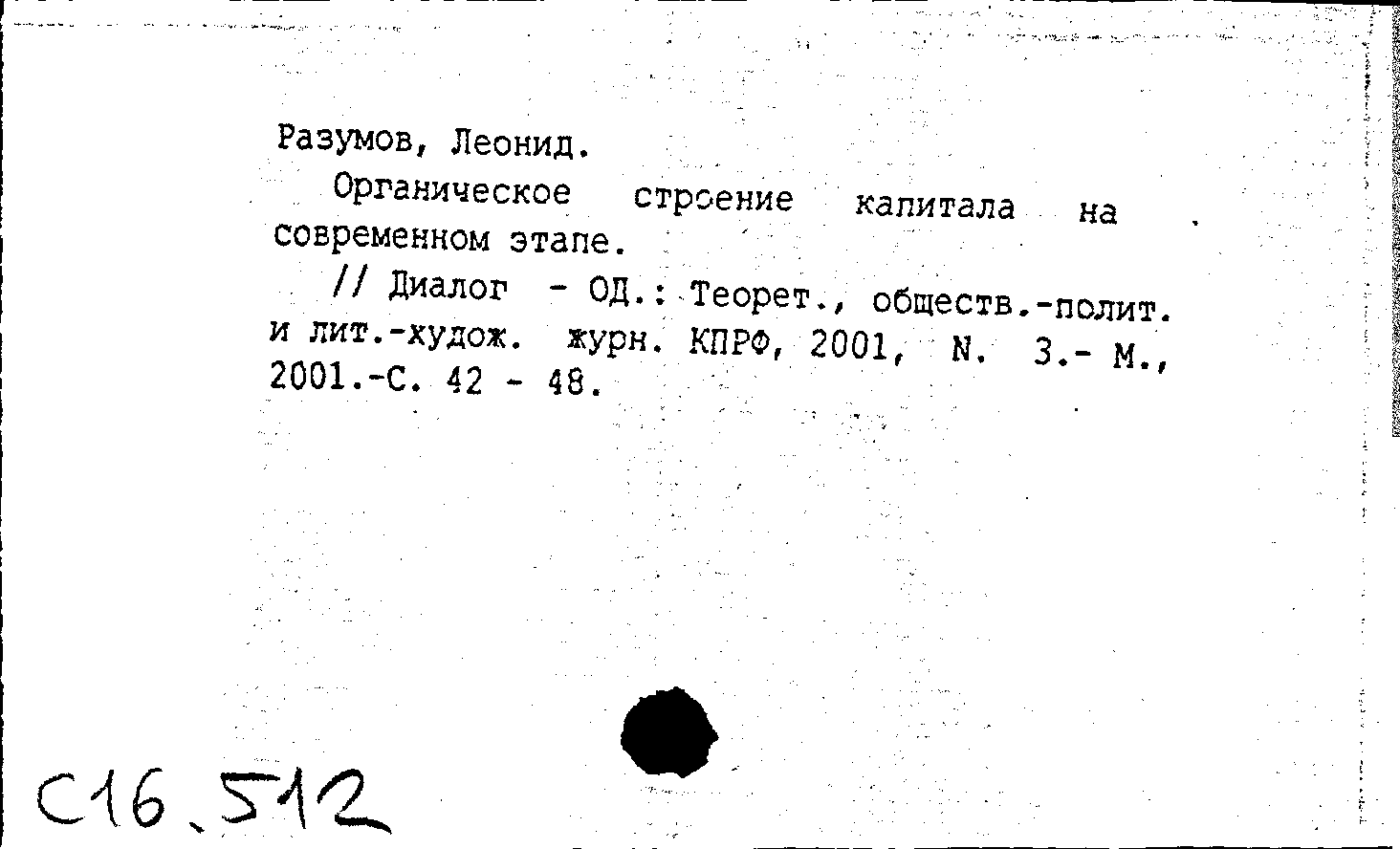 Разумов, Леонид.

Органическое строение капитала на современном этапе.

// Диалог - ОД.: Теорет., обществ.-полит. и лит.-худож. журн. КПРФ, 2001, N. 3.- М., 2001.-С. 42 - 48.

С16.512